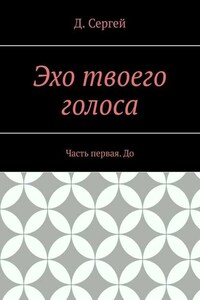 Д. Сергей

Эхо твоего голоса

Часть первая. До